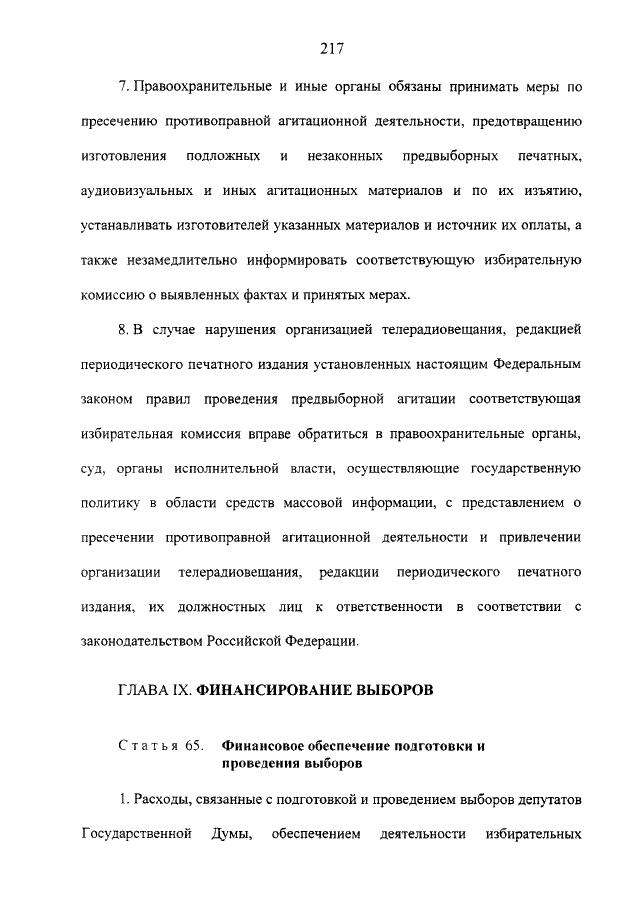 217

7. Правоохранительные и иные органы обязаны принимать меры по пресечению противоправной агитационной деятельности, предотвращению изготовления подложных и незаконных предвыборных печатных, аудиовизуальных и иных агитационных материалов и по их изъятию, устанавливать изготовителей указанных материалов и источник их оплаты, а также незамедлительно информировать соответствующую избирательную комиссию о выявленных фактах и принятых мерах.

8. В случае нарушения организацией телерадиовещания, редакцией периодического печатного издания установленных настоящим Федеральным законом правил проведения предвыборной агитации соответствующая избирательная комиссия вправе обратиться в правоохранительные органы, суд, органы исполнительной власти, осуществляющие государственную политику в области средств массовой информации, с представлением о пресечении противоправной агитационной деятельности и привлечении организации телерадиовещания, редакции периодического печатного издания, их должностных лиц к ответственности в соответствии с законодательством Российской Федерации.

ГЛАВА IX. ФИНАНСИРОВАНИЕ ВЫБОРОВ

Статья 65. Финансовое обеспечение подготовки и проведения выборов

1. Расходы, связанные с подготовкой и проведением выборов депутатов Государственной Думы, обеспечением деятельности избирательных